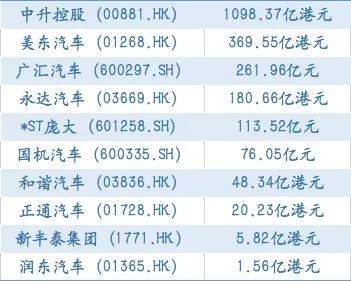 | | |
|---|---|
| 中升控股（00881.HK） | 1098.37亿港元 |
| 美东汽车（01268.HK） | 369.55亿港元 |
| 广汇汽车（600297.SH） | 261.96亿元 |
| 永达汽车（03669.HK） | 180.66亿港元 |
| *ST庞大（601258.SH） | 113.52亿元 |
| 国机汽车（600335.SH） | 76.05亿元 |
| 和谐汽车（03836.HK） | 48.34亿港元 |
| 正通汽车（01728.HK） | 20.23亿港元 |
| 新丰泰集团（1771.HK） | 5.82亿港元 |
| 润东汽车（01365.HK） | 1.56亿港元 |